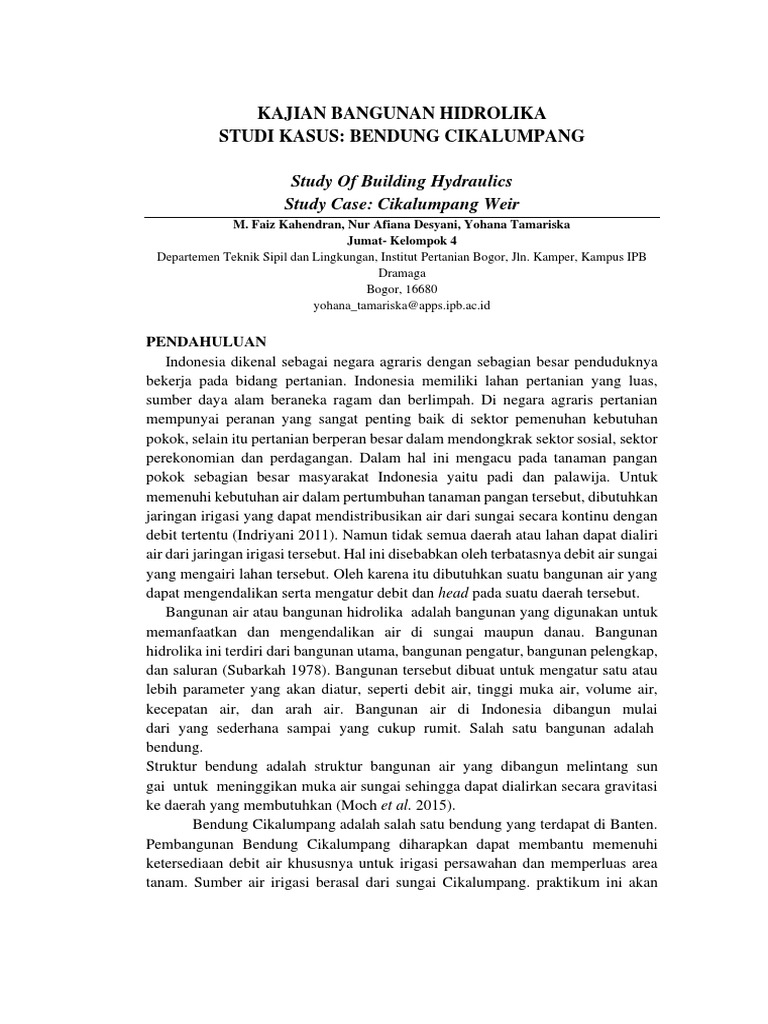 KAJIAN BANGUNAN HIDROLIKA
STUDI KASUS: BENDUNG CIKALUMPANG

Study Of Building Hydraulics
Study Case: Cikalumpang Weir

M. Faiz Kahendran, Nur Afiana Desyani, Yohana Tamariska
Jumat- Kelompok 4
Departemen Teknik Sipil dan Lingkungan, Institut Pertanian Bogor, Jln. Kamper, Kampus IPB Dramaga
Bogor, 16680
yohana_tamariska@apps.ipb.ac.id

PENDAHULUAN

Indonesia dikenal sebagai negara agraris dengan sebagian besar penduduknya bekerja pada bidang pertanian. Indonesia memiliki lahan pertanian yang luas, sumber daya alam beraneka ragam dan berlimpah. Di negara agraris pertanian mempunyai peranan yang sangat penting baik di sektor pemenuhan kebutuhan pokok, selain itu pertanian berperan besar dalam mendongkrak sektor sosial, sektor perekonomian dan perdagangan. Dalam hal ini mengacu pada tanaman pangan pokok sebagian besar masyarakat Indonesia yaitu padi dan palawija. Untuk memenuhi kebutuhan air dalam pertumbuhan tanaman pangan tersebut, dibutuhkan jaringan irigasi yang dapat mendistribusikan air dari sungai secara kontinu dengan debit tertentu (Indriyani 2011). Namun tidak semua daerah atau lahan dapat dialiri air dari jaringan irigasi tersebut. Hal ini disebabkan oleh terbatasnya debit air sungai yang mengairi lahan tersebut. Oleh karena itu dibutuhkan suatu bangunan air yang dapat mengendalikan serta mengatur debit dan head pada suatu daerah tersebut.

Bangunan air atau bangunan hidrolika adalah bangunan yang digunakan untuk memanfaatkan dan mengendalikan air di sungai maupun danau. Bangunan hidrolika ini terdiri dari bangunan utama, bangunan pengatur, bangunan pelengkap, dan saluran (Subarkah 1978). Bangunan tersebut dibuat untuk mengatur satu atau lebih parameter yang akan diatur, seperti debit air, tinggi muka air, volume air, kecepatan air, dan arah air. Bangunan air di Indonesia dibangun mulai dari yang sederhana sampai yang cukup rumit. Salah satu bangunan adalah bendung.
Struktur bendung adalah struktur bangunan air yang dibangun melintang sun gai untuk meninggikan muka air sungai sehingga dapat dialirkan secara gravitasi ke daerah yang membutuhkan (Moch et al. 2015).

Bendung Cikalumpang adalah salah satu bendung yang terdapat di Banten. Pembangunan Bendung Cikalumpang diharapkan dapat membantu memenuhi ketersediaan debit air khususnya untuk irigasi persawahan dan memperluas area tanam. Sumber air irigasi berasal dari sungai Cikalumpang. praktikum ini akan